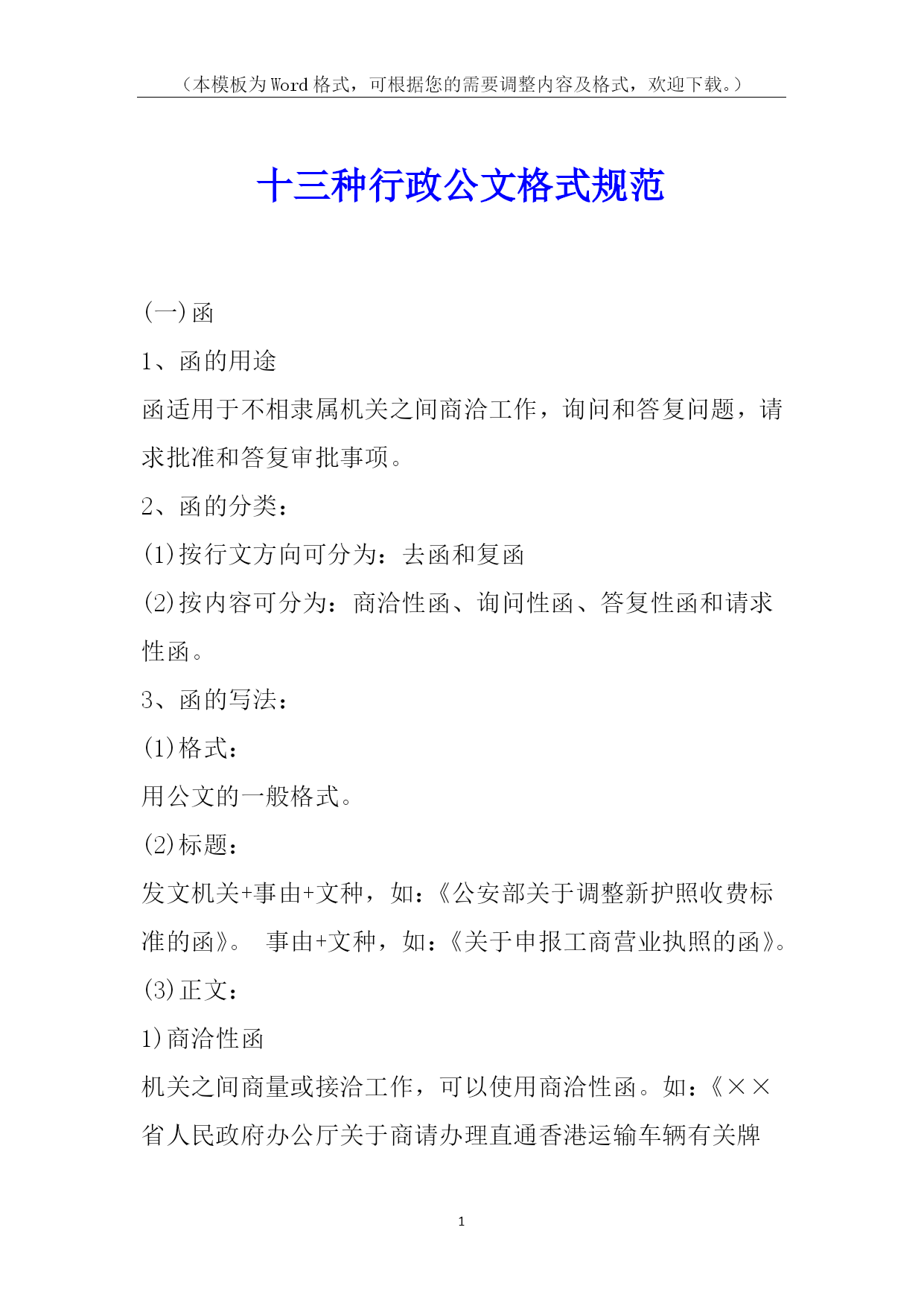 （本模板为Word格式，可根据您的需要调整内容及格式，欢迎下载。）

十三种行政公文格式规范

(一)函

1、函的用途

函适用于不相隶属机关之间商洽工作，询问和答复问题，请求批准和答复审批事项。

2、函的分类：

(1)按行文方向可分为：去函和复函

(2)按内容可分为：商洽性函、询问性函、答复性函和请求性函。

3、函的写法：

(1)格式：

用公文的一般格式。

(2)标题：

发文机关+事由+文种，如：《公安部关于调整新护照收费标准的函》。 事由+文种，如：《关于申报工商营业执照的函》。

(3)正文：

1)商洽性函

机关之间商量或接洽工作，可以使用商洽性函。如：《××省人民政府办公厅关于商请办理直通香港运输车辆有关牌

1